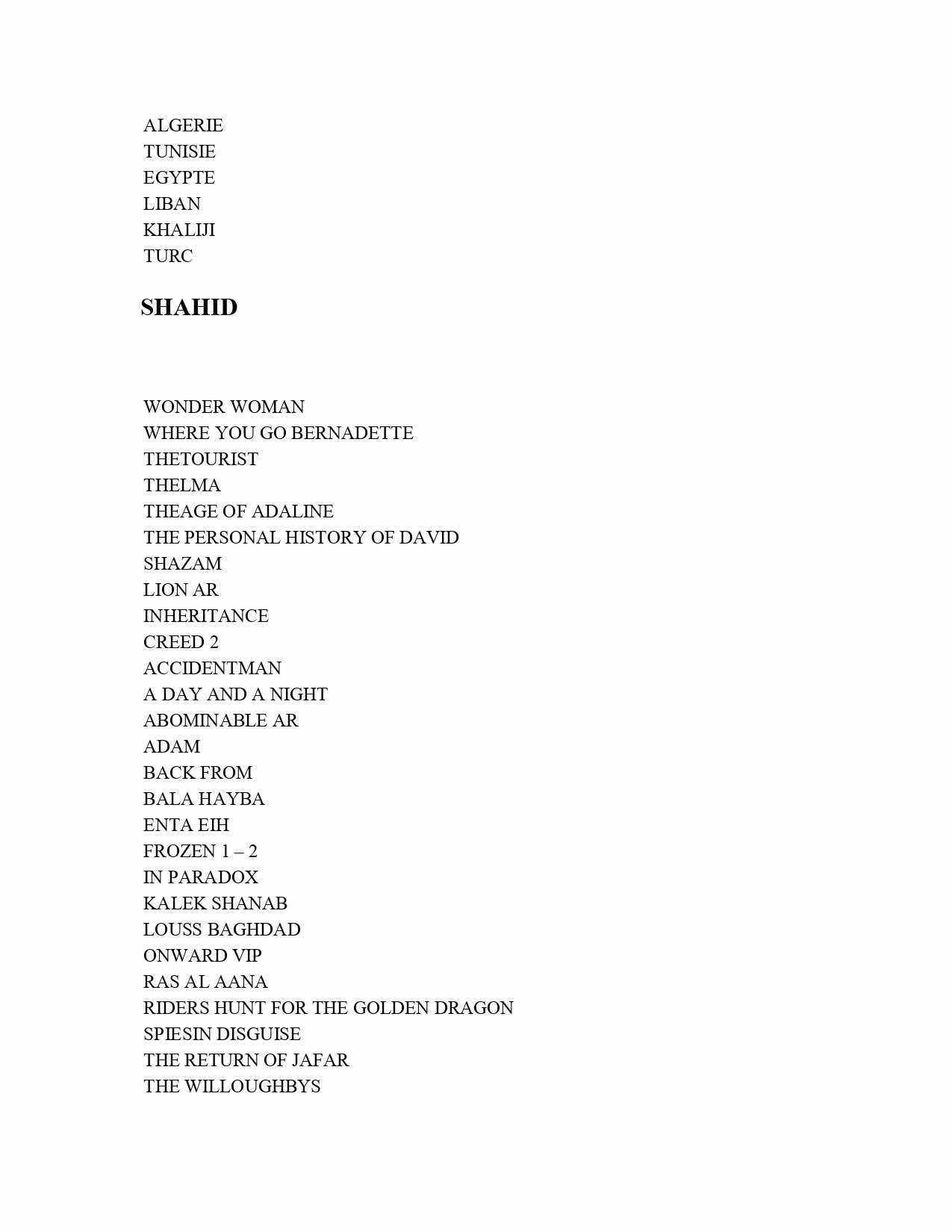 ALGERIE
TUNISIE
EGYPTE
LIBAN
KHALIJI
TURC

SHAHID

WONDER WOMAN
WHERE YOU GO BERNADETTE
THETOURIST
THELMA
THEAGE OF ADALINE
THE PERSONAL HISTORY OF DAVID
SHAZAM
LION AR
INHERITANCE
CREED 2
ACCIDENTMAN
A DAY AND A NIGHT
ABOMINABLE AR
ADAM
BACK FROM
BALA HAYBA
ENTA EIH
FROZEN 1 – 2
IN PARADOX
KALEK SHANAB
LOUSS BAGHDAD
ONWARD VIP
RAS AL AANA
RIDERS HUNT FOR THE GOLDEN DRAGON
SPIESIN DISGUISE
THE RETURN OF JAFAR
THE WILLOUGHBYS